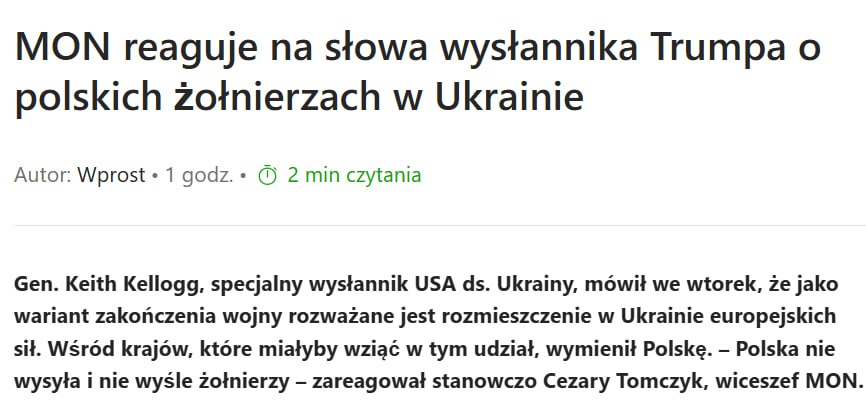 MON reaguje na słowa wysłannika Trumpa o polskich żołnierzach w Ukrainie

Autor: Wprost • 1 godz. • 2 min czytania

Gen. Keith Kellogg, specjalny wysłannik USA ds. Ukrainy, mówił we wtorek, że jako wariant zakończenia wojny rozważane jest rozmieszczenie w Ukrainie europejskich sił. Wśród krajów, które miałyby wziąć w tym udział, wymienił Polskę. – Polska nie wysyła i nie wyśle żołnierzy – zareagował stanowczo Cezary Tomczyk, wiceszef MON.